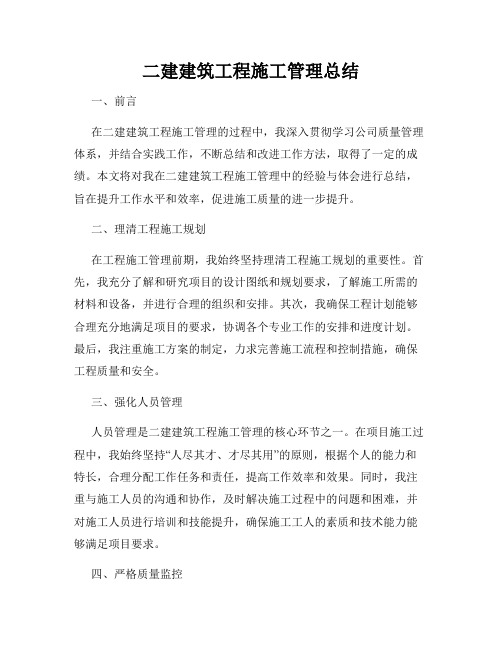 二建建筑工程施工管理总结

一、前言

在二建建筑工程施工管理的过程中，我深入贯彻学习公司质量管理体系，并结合实践工作，不断总结和改进工作方法，取得了一定的成绩。本文将对我在二建建筑工程施工管理中的经验与体会进行总结，旨在提升工作水平和效率，促进施工质量的进一步提升。

二、理清工程施工规划

在工程施工管理前期，我始终坚持理清工程施工规划的重要性。首先，我充分了解和研究项目的设计图纸和规划要求，了解施工所需的材料和设备，并进行合理的组织和安排。其次，我确保工程计划能够合理充分地满足项目的要求，协调各个专业工作的安排和进度计划。最后，我注重施工方案的制定，力求完善施工流程和控制措施，确保工程质量和安全。

三、强化人员管理

人员管理是二建建筑工程施工管理的核心环节之一。在项目施工过程中，我始终坚持“人尽其才、才尽其用”的原则，根据个人的能力和特长，合理分配工作任务和责任，提高工作效率和效果。同时，我注重与施工人员的沟通和协作，及时解决施工过程中的问题和困难，并对施工人员进行培训和技能提升，确保施工工人的素质和技术能力能够满足项目要求。

四、严格质量监控